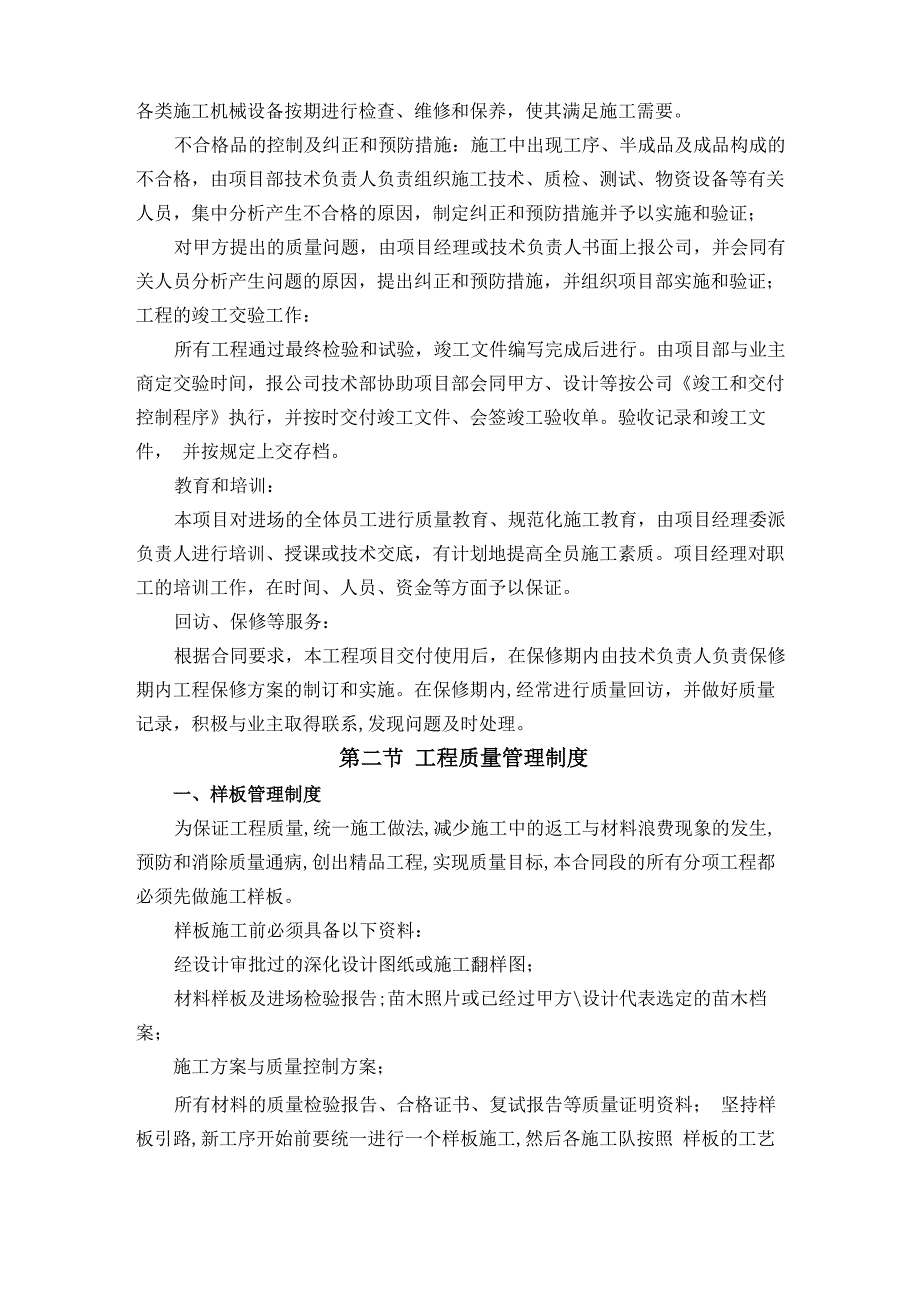 各类施工机械设备按期进行检查、维修和保养，使其满足施工需要。

不合格品的控制及纠正和预防措施：施工中出现工序、半成品及成品构成的不合格，由项目部技术负责人负责组织施工技术、质检、测试、物资设备等有关人员，集中分析产生不合格的原因，制定纠正和预防措施并予以实施和验证；

对甲方提出的质量问题，由项目经理或技术负责人书面上报公司，并会同有关人员分析产生问题的原因，提出纠正和预防措施，并组织项目部实施和验证；工程的竣工交验工作：

所有工程通过最终检验和试验，竣工文件编写完成后进行。由项目部与业主商定交验时间，报公司技术部协助项目部会同甲方、设计等按公司《竣工和交付控制程序》执行，并按时交付竣工文件、会签竣工验收单。验收记录和竣工文件， 并按规定上交存档。

教育和培训：

本项目对进场的全体员工进行质量教育、规范化施工教育，由项目经理委派负责人进行培训、授课或技术交底，有计划地提高全员施工素质。项目经理对职工的培训工作，在时间、人员、资金等方面予以保证。

回访、保修等服务：

根据合同要求，本工程项目交付使用后，在保修期内由技术负责人负责保修期内工程保修方案的制订和实施。在保修期内，经常进行质量回访，并做好质量记录，积极与业主取得联系,发现问题及时处理。

第二节 工程质量管理制度

一、样板管理制度

为保证工程质量,统一施工做法,减少施工中的返工与材料浪费现象的发生,预防和消除质量通病,创出精品工程,实现质量目标,本合同段的所有分项工程都必须先做施工样板。

样板施工前必须具备以下资料：

经设计审批过的深化设计图纸或施工翻样图；

材料样板及进场检验报告;苗木照片或已经过甲方\设计代表选定的苗木档案；

施工方案与质量控制方案；

所有材料的质量检验报告、合格证书、复试报告等质量证明资料； 坚持样板引路,新工序开始前要统一进行一个样板施工,然后各施工队按照 样板的工艺